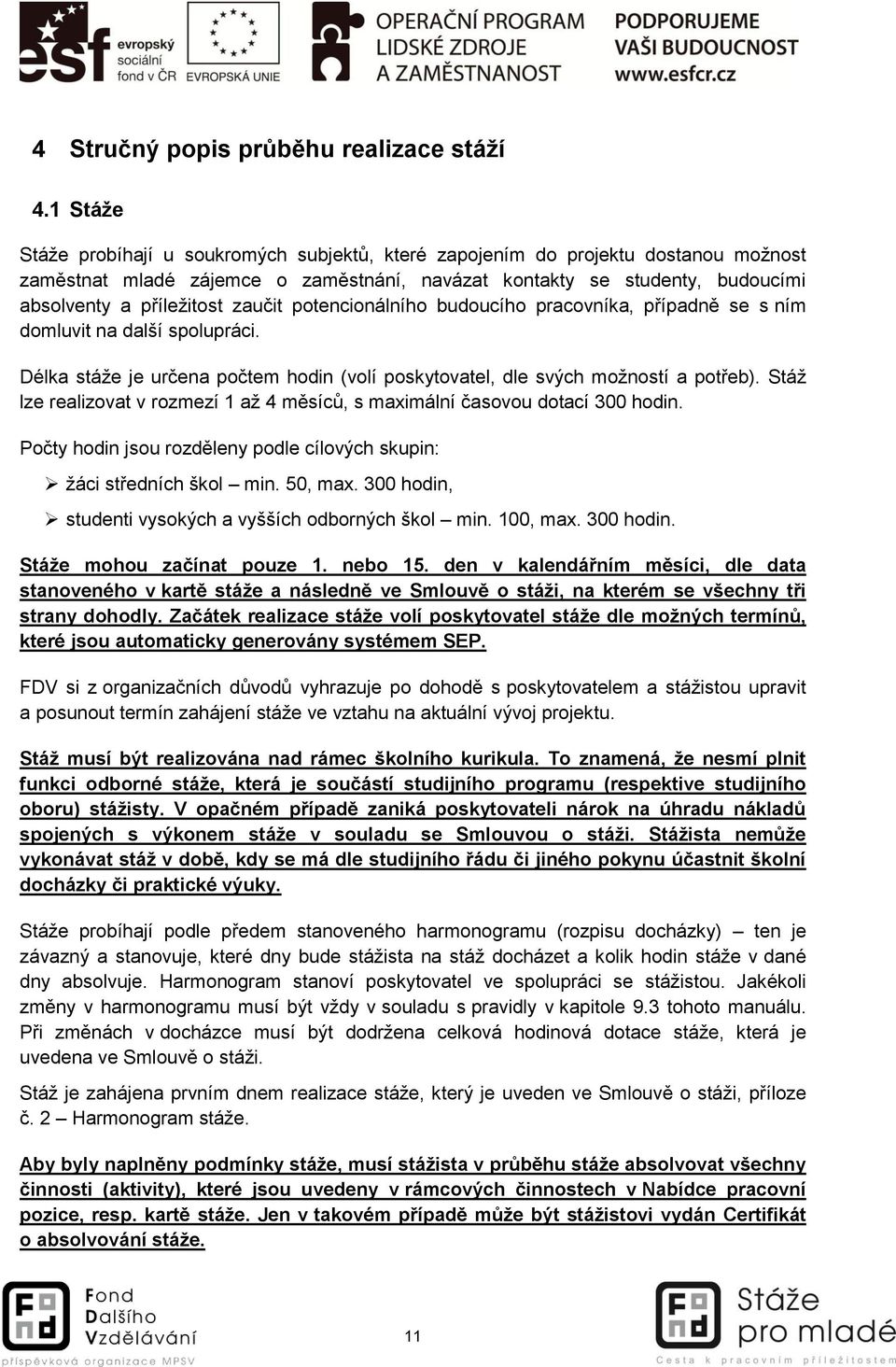 esf evropský sociální fond v ČR EVROPSKÁ UNIE OPERAČNÍ PROGRAM LIDSKÉ ZDROJE A ZAMĚSTNANOST PODPORUJEME VAŠI BUDOUCNOST www.esfcr.cz

4 Stručný popis průběhu realizace stáží

4.1 Stáže

Stáže probíhají u soukromých subjektů, které zapojením do projektu dostanou možnost zaměstnat mladé zájemce o zaměstnání, navázat kontakty se studenty, budoucími absolventy a příležitost zaučit potencionálního budoucího pracovníka, případně se s ním domluvit na další spolupráci.

Délka stáže je určena počtem hodin (volí poskytovatel, dle svých možností a potřeb). Stáž lze realizovat v rozmezí 1 až 4 měsíců, s maximální časovou dotací 300 hodin.

Počty hodin jsou rozděleny podle cílových skupin:

➢ žáci středních škol – min. 50, max. 300 hodin,

➢ studenti vysokých a vyšších odborných škol – min. 100, max. 300 hodin.

Stáže mohou začínat pouze 1. nebo 15. den v kalendářním měsíci, dle data stanoveného v kartě stáže a následně ve Smlouvě o stáži, na kterém se všechny tři strany dohodly. Začátek realizace stáže volí poskytovatel stáže dle možných termínů, které jsou automaticky generovány systémem SEP.

FDV si z organizačních důvodů vyhrazuje po dohodě s poskytovatelem a stážistou upravit a posunout termín zahájení stáže ve vztahu na aktuální vývoj projektu.

Stáž musí být realizována nad rámec školního kurikula. To znamená, že nesmí plnit funkci odborné stáže, která je součástí studijního programu (respektive studijního oboru) stážisty. V opačném případě zaniká poskytovateli nárok na úhradu nákladů spojených s výkonem stáže v souladu se Smlouvou o stáži. Stážista nemůže vykonávat stáž v době, kdy se má dle studijního řádu či jiného pokynu účastnit školní docházky či praktické výuky.

Stáže probíhají podle předem stanoveného harmonogramu (rozpisu docházky) – ten je závazný a stanovuje, které dny bude stážista na stáž docházet a kolik hodin stáže v dané dny absolvuje. Harmonogram stanoví poskytovatel ve spolupráci se stážistou. Jakékoli změny v harmonogramu musí být vždy v souladu s pravidly v kapitole 9.3 tohoto manuálu. Při změnách v docházce musí být dodržena celková hodinová dotace stáže, která je uvedena ve Smlouvě o stáži.

Stáž je zahájena prvním dnem realizace stáže, který je uveden ve Smlouvě o stáži, příloze č. 2 – Harmonogram stáže.

Aby byly naplněny podmínky stáže, musí stážista v průběhu stáže absolvovat všechny činnosti (aktivity), které jsou uvedeny v rámcových činnostech v Nabídce pracovní pozice, resp. kartě stáže. Jen v takovém případě může být stážistovi vydán Certifikát o absolvování stáže.

Fond Dalšího Vzdělávání příspěvková organizace MPSV

11

Stáže pro mladé Cesta k pracovním příležitostem